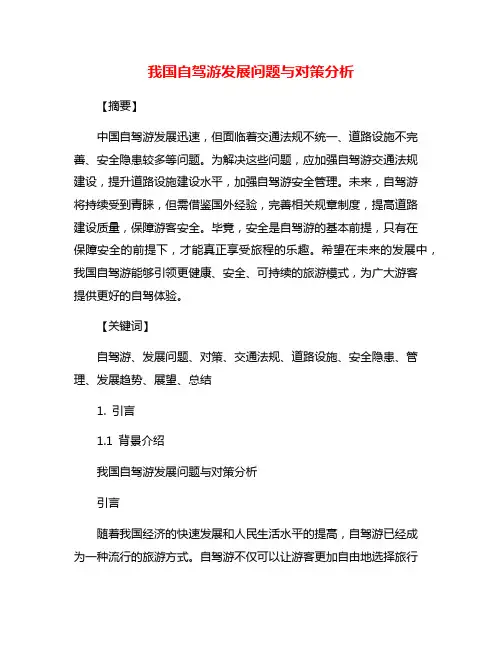 我国自驾游发展问题与对策分析

【摘要】

中国自驾游发展迅速，但面临着交通法规不统一、道路设施不完善、安全隐患较多等问题。为解决这些问题，应加强自驾游交通法规建设，提升道路设施建设水平，加强自驾游安全管理。未来，自驾游将持续受到青睐，但需借鉴国外经验，完善相关规章制度，提高道路建设质量，保障游客安全。毕竟，安全是自驾游的基本前提，只有在保障安全的前提下，才能真正享受旅程的乐趣。希望在未来的发展中，我国自驾游能够引领更健康、安全、可持续的旅游模式，为广大游客提供更好的自驾体验。

【关键词】

自驾游、发展问题、对策、交通法规、道路设施、安全隐患、管理、发展趋势、展望、总结

1. 引言

1.1 背景介绍

我国自驾游发展问题与对策分析

引言

随着我国经济的快速发展和人民生活水平的提高，自驾游已经成为一种流行的旅游方式。自驾游不仅可以让游客更加自由地选择旅行